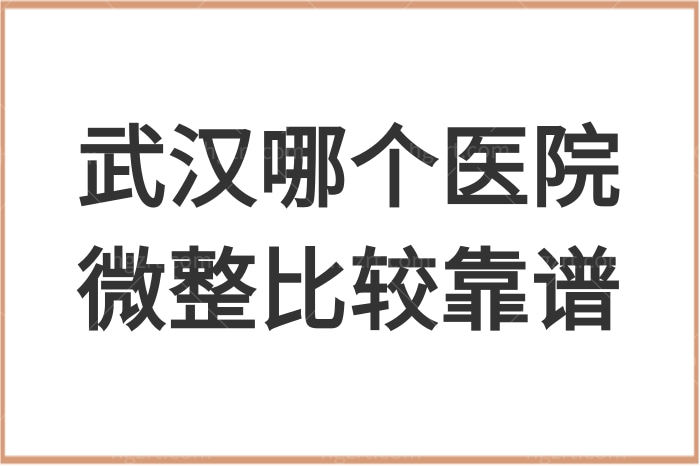 武汉哪个医院
微整比较靠谱